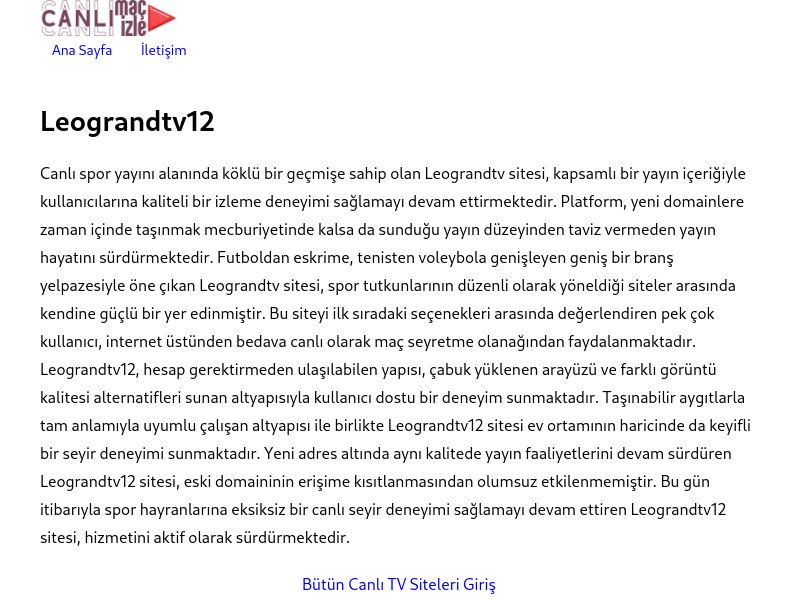 CANLI maç izle

Ana Sayfa İletişim

Leograndtv12

Canlı spor yayını alanında köklü bir geçmişe sahip olan Leograndtv sitesi, kapsamlı bir yayın içeriğiyle kullanıcılarına kaliteli bir izleme deneyimi sağlamayı devam ettirmektedir. Platform, yeni domainlere zaman içinde taşınmak mecburiyetinde kalsa da sunduğu yayın düzeyinden taviz vermeden yayın hayatını sürdürmektedir. Futboldan eskrime, tenisten voleybola genişleyen geniş bir branş yelpazesiyle öne çıkan Leograndtv sitesi, spor tutkunlarının düzenli olarak yöneldiği siteler arasında kendine güçlü bir yer edinmiştir. Bu siteyi ilk sıradaki seçenekleri arasında değerlendiren pek çok kullanıcı, internet üstünden bedava canlı olarak maç seyretme olanağından faydalanmaktadır. Leograndtv12, hesap gerektirmeden ulaşılabilen yapısı, çabuk yüklenen arayüzü ve farklı görüntü kalitesi alternatifleri sunan altyapısıyla kullanıcı dostu bir deneyim sunmaktadır. Taşınabilir aygıtlarla tam anlamıyla uyumlu çalışan altyapısı ile birlikte Leograndtv12 sitesi ev ortamının haricinde da keyifli bir seyir deneyimi sunmaktadır. Yeni adres altında aynı kalitede yayın faaliyetlerini devam sürdüren Leograndtv12 sitesi, eski domaininin erişime kısıtlanmasından olumsuz etkilenmemiştir. Bu gün itibarıyla spor hayranlarına eksiksiz bir canlı seyir deneyimi sağlamayı devam ettiren Leograndtv12 sitesi, hizmetini aktif olarak sürdürmektedir.

Bütün Canlı TV Siteleri Giriş